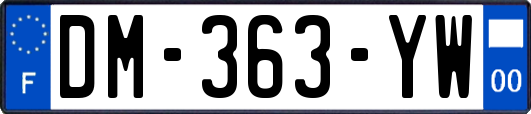 F

DM-363-YW

00